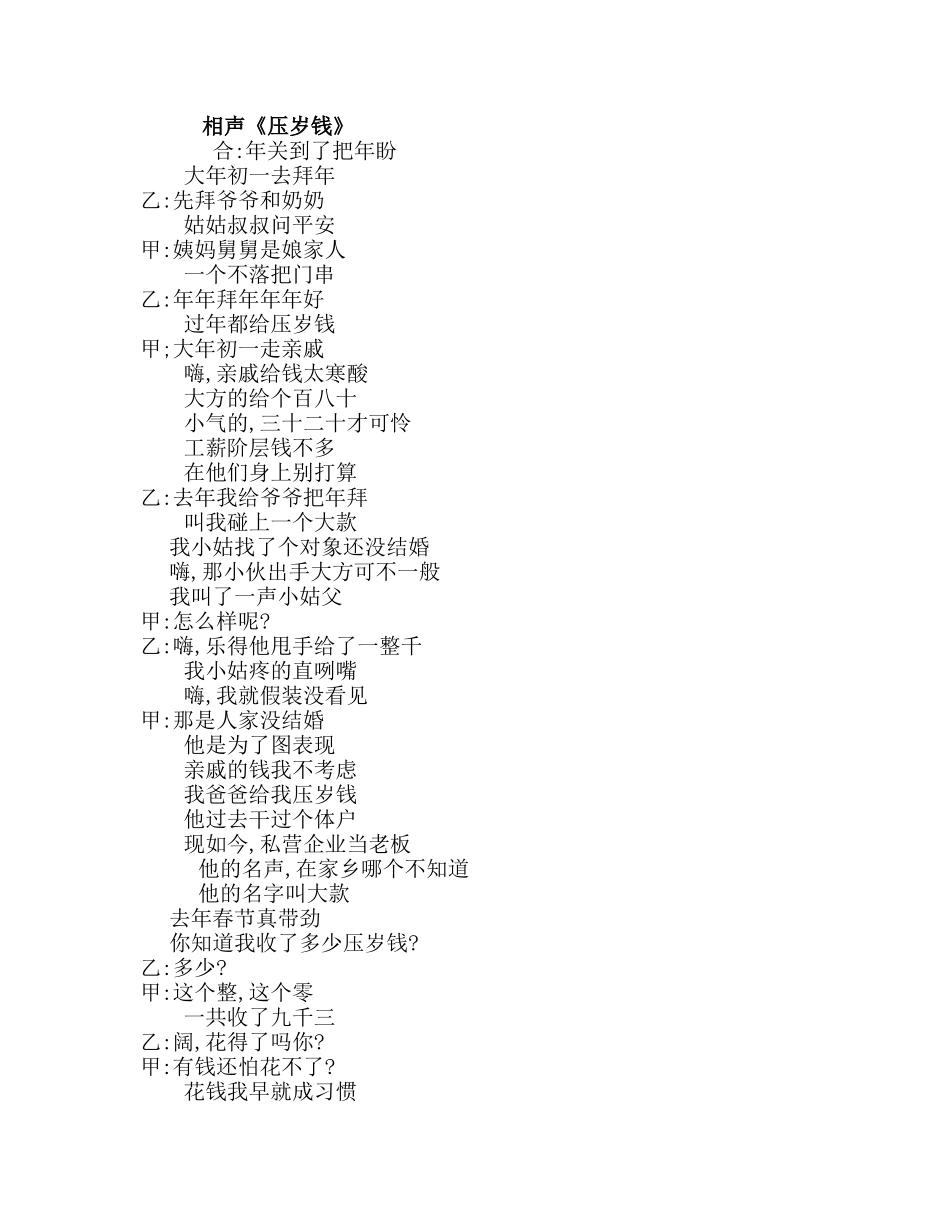 相声《压岁钱》
合:年关到了把年盼
大年初一去拜年
乙:先拜爷爷和奶奶
姑姑叔叔问平安
甲:姨妈舅舅是娘家人
一个不落把门串
乙:年年拜年年年好
过年都给压岁钱
甲;大年初一走亲戚
嗨,亲戚给钱太寒酸
大方的给个百八十
小气的,三十二十才可怜
工薪阶层钱不多
在他们身上别打算
乙:去年我给爷爷把年拜
叫我碰上一个大款
我小姑找了个对象还没结婚
嗨,那小伙出手大方可不一般
我叫了一声小姑父
甲:怎么样呢?
乙:嗨,乐得他甩手给了一整千
我小姑疼的直咧嘴
嗨,我就假装没看见
甲:那是人家没结婚
他是为了图表现
亲戚的钱我不考虑
我爸爸给我压岁钱
他过去干过个体户
现如今,私营企业当老板
他的名声,在家乡哪个不知道
他的名字叫大款
去年春节真带劲
你知道我收了多少压岁钱?
乙:多少?
甲:这个整,这个零
一共收了九千三
乙:阔,花得了吗你?
甲:有钱还怕花不了?
花钱我早就成习惯